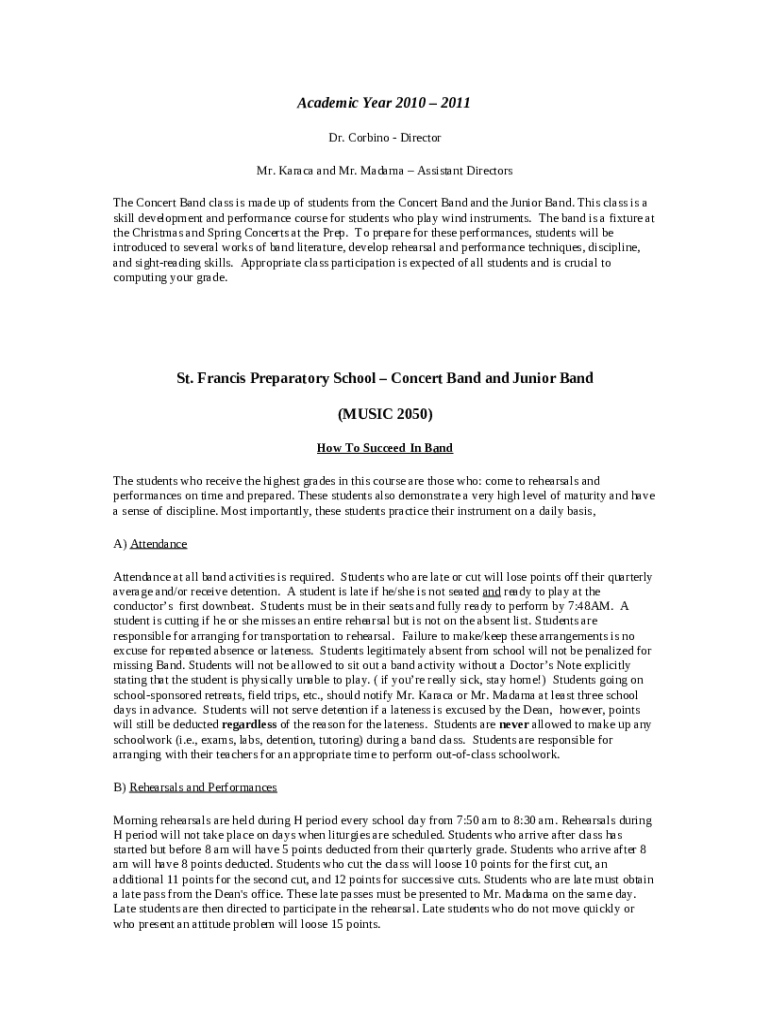 Academic Year 2010 – 2011

Dr. Corbino - Director

Mr. Karaca and Mr. Madama – Assistant Directors

The Concert Band class is made up of students from the Concert Band and the Junior Band. This class is a skill development and performance course for students who play wind instruments. The band is a fixture at the Christmas and Spring Concerts at the Prep. To prepare for these performances, students will be introduced to several works of band literature, develop rehearsal and performance techniques, discipline, and sight-reading skills. Appropriate class participation is expected of all students and is crucial to computing your grade.

St. Francis Preparatory School – Concert Band and Junior Band

(MUSIC 2050)

How To Succeed In Band

The students who receive the highest grades in this course are those who: come to rehearsals and performances on time and prepared. These students also demonstrate a very high level of maturity and have a sense of discipline. Most importantly, these students practice their instrument on a daily basis,

A) Attendance

Attendance at all band activities is required. Students who are late or cut will lose points off their quarterly average and/or receive detention. A student is late if he/she is not seated and ready to play at the conductor's first downbeat. Students must be in their seats and fully ready to perform by 7:48AM. A student is cutting if he or she misses an entire rehearsal but is not on the absent list. Students are responsible for arranging for transportation to rehearsal. Failure to make/keep these arrangements is no excuse for repeated absence or lateness. Students legitimately absent from school will not be penalized for missing Band. Students will not be allowed to sit out a band activity without a Doctor's Note explicitly stating that the student is physically unable to play. ( if you're really sick, stay home!) Students going on school-sponsored retreats, field trips, etc., should notify Mr. Karaca or Mr. Madama at least three school days in advance. Students will not serve detention if a lateness is excused by the Dean, however, points will still be deducted regardless of the reason for the lateness. Students are never allowed to make up any schoolwork (i.e., exams, labs, detention, tutoring) during a band class. Students are responsible for arranging with their teachers for an appropriate time to perform out-of-class schoolwork.

B) Rehearsals and Performances

Morning rehearsals are held during H period every school day from 7:50 am to 8:30 am. Rehearsals during H period will not take place on days when liturgies are scheduled. Students who arrive after class has started but before 8 am will have 5 points deducted from their quarterly grade. Students who arrive after 8 am will have 8 points deducted. Students who cut the class will loose 10 points for the first cut, an additional 11 points for the second cut, and 12 points for successive cuts. Students who are late must obtain a late pass from the Dean's office. These late passes must be presented to Mr. Madama on the same day. Late students are then directed to participate in the rehearsal. Late students who do not move quickly or who present an attitude problem will loose 15 points.